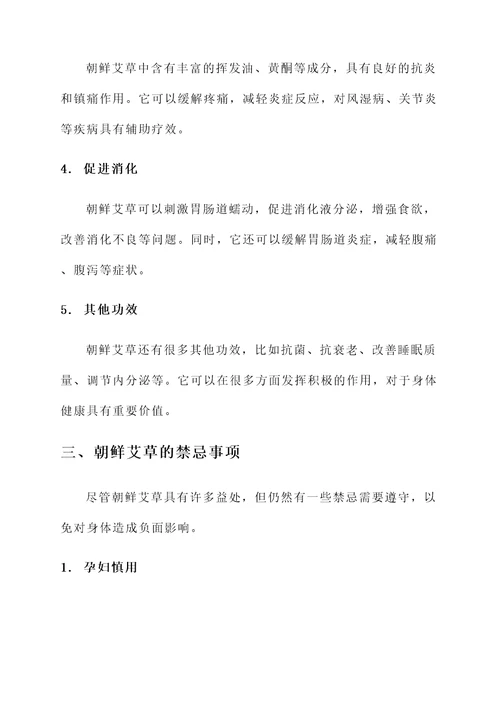 朝鲜艾草中含有丰富的挥发油、黄酮等成分，具有良好的抗炎和镇痛作用。它可以缓解疼痛，减轻炎症反应，对风湿病、关节炎等疾病具有辅助疗效。

4. 促进消化

朝鲜艾草可以刺激胃肠道蠕动，促进消化液分泌，增强食欲，改善消化不良等问题。同时，它还可以缓解胃肠道炎症，减轻腹痛、腹泻等症状。

5. 其他功效

朝鲜艾草还有很多其他功效，比如抗菌、抗衰老、改善睡眠质量、调节内分泌等。它可以在很多方面发挥积极的作用，对于身体健康具有重要价值。

三、朝鲜艾草的禁忌事项

尽管朝鲜艾草具有许多益处，但仍然有一些禁忌需要遵守，以免对身体造成负面影响。

1. 孕妇慎用